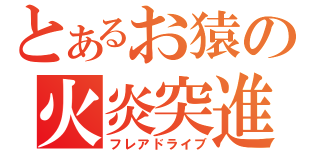 とあるお猿の
火炎突進
フレアドライブ